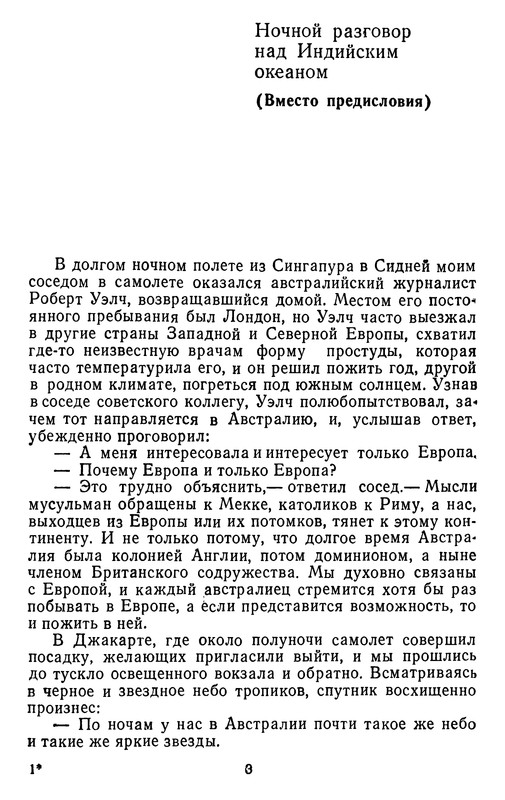 Ночной разговор над Индийским океаном

(Вместо предисловия)

В долгом ночном полете из Сингапура в Сидней моим соседом в самолете оказался австралийский журналист Роберт Уэлч, возвращавшийся домой. Местом его постоянного пребывания был Лондон, но Уэлч часто выезжал в другие страны Западной и Северной Европы, схватил где-то неизвестную врачам форму простуды, которая часто температурила его, и он решил пожить год, другой в родном климате, погреться под южным солнцем. Узнав в соседе советского коллегу, Уэлч полюбопытствовал, зачем тот направляется в Австралию, и, услышав ответ, убежденно проговорил:

— А меня интересовала и интересует только Европа.

— Почему Европа и только Европа?

— Это трудно объяснить,— ответил сосед.— Мысли мусульман обращены к Мекке, католиков к Риму, а нас, выходцев из Европы или их потомков, тянет к этому континенту. И не только потому, что долгое время Австралия была колонией Англии, потом доминионом, а ныне членом Британского содружества. Мы духовно связаны с Европой, и каждый австралиец стремится хотя бы раз побывать в Европе, а если представится возможность, то и пожить в ней.

В Джакарте, где около полуночи самолет совершил посадку, желающих пригласили выйти, и мы прошлись до тускло освещенного вокзала и обратно. Всматриваясь в черное и звездное небо тропиков, спутник восхищенно произнес:

— По ночам у нас в Австралии почти такое же небо и такие же яркие звезды.

1* 3